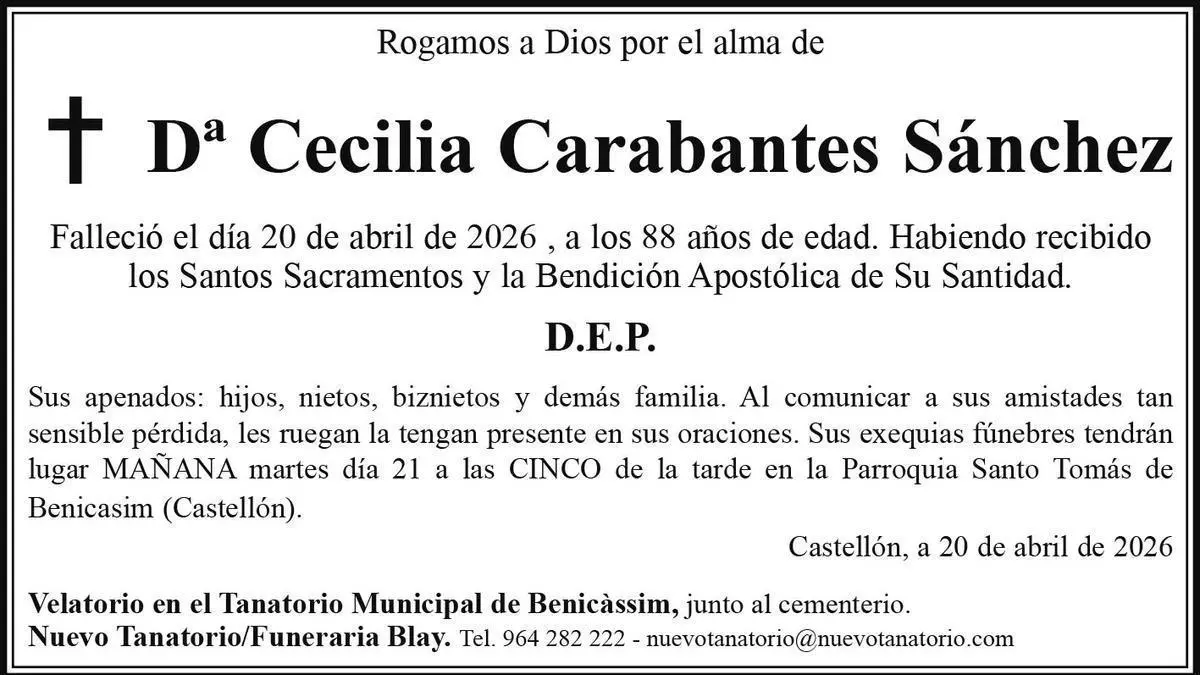 Rogamos a Dios por el alma de

Dª Cecilia Carabantes Sánchez

Falleció el día 20 de abril de 2026 , a los 88 años de edad. Habiendo recibido los Santos Sacramentos y la Bendición Apostólica de Su Santidad.

D.E.P.

Sus apenados: hijos, nietos, biznietos y demás familia. Al comunicar a sus amistades tan sensible pérdida, les ruegan la tengan presente en sus oraciones. Sus exequias fúnebres tendrán lugar MAÑANA martes día 21 a las CINCO de la tarde en la Parroquia Santo Tomás de Benicasim (Castellón).

Castellón, a 20 de abril de 2026

Velatorio en el Tanatorio Municipal de Benicàssim, junto al cementerio.
Nuevo Tanatorio/Funeraria Blay. Tel. 964 282 222 - nuevotanatorio@nuevotanatorio.com